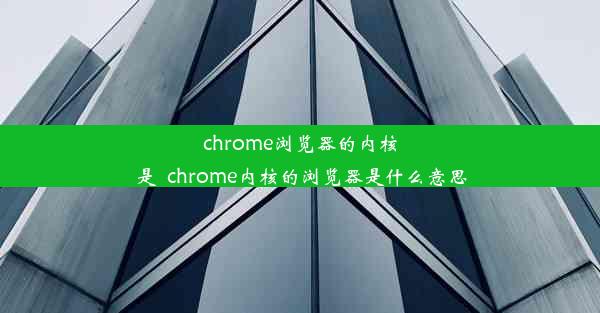 chrome浏览器的内核是_chrome内核的浏览器是什么意思